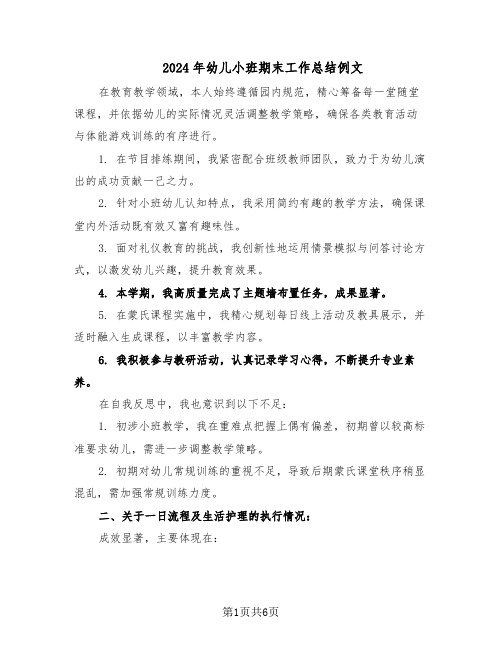 2024年幼儿小班期末工作总结例文

在教育教学领域，本人始终遵循园内规范，精心筹备每一堂随堂课程，并依据幼儿的实际情况灵活调整教学策略，确保各类教育活动与体能游戏训练的有序进行。

1. 在节目排练期间，我紧密配合班级教师团队，致力于为幼儿演出的成功贡献一己之力。

2. 针对小班幼儿认知特点，我采用简约有趣的教学方法，确保课堂内外活动既有效又富有趣味性。

3. 面对礼仪教育的挑战，我创新性地运用情景模拟与问答讨论方式，以激发幼儿兴趣，提升教育效果。

4. 本学期，我高质量完成了主题墙布置任务，成果显著。

5. 在蒙氏课程实施中，我精心规划每日线上活动及教具展示，并适时融入生成课程，以丰富教学内容。

6. 我积极参与教研活动，认真记录学习心得，不断提升专业素养。

在自我反思中，我也意识到以下不足：

1. 初涉小班教学，我在重难点把握上偶有偏差，初期曾以较高标准要求幼儿，需进一步调整教学策略。

2. 初期对幼儿常规训练的重视不足，导致后期蒙氏课堂秩序稍显混乱，需加强常规训练力度。

二、关于一日流程及生活护理的执行情况：

成效显著，主要体现在：

第1页共6页